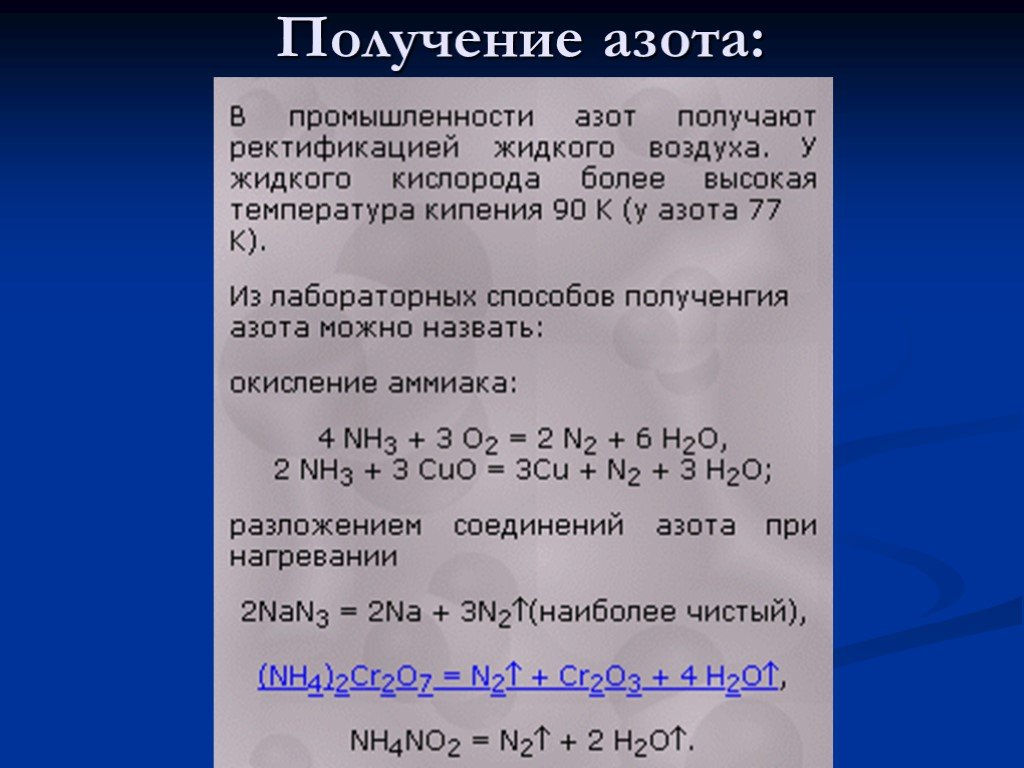 Получение азота:

В промышленности азот получают ректификацией жидкого воздуха. У жидкого кислорода более высокая температура кипения 90 К (у азота 77 К).

Из лабораторных способов полученгия азота можно назвать:

окисление аммиака:

$4 NH_3 + 3 O_2 = 2 N_2 + 6 H_2O$,
$2 NH_3 + 3 CuO = 3Cu + N_2 + 3 H_2O$;

разложением соединений азота при нагревании

$2NaN_3 = 2Na + 3N_2\uparrow$(наиболее чистый),

$(NH_4)_2Cr_2O_7 = N_2\uparrow + Cr_2O_3 + 4 H_2O\uparrow$,

$NH_4NO_2 = N_2\uparrow + 2 H_2O\uparrow$.